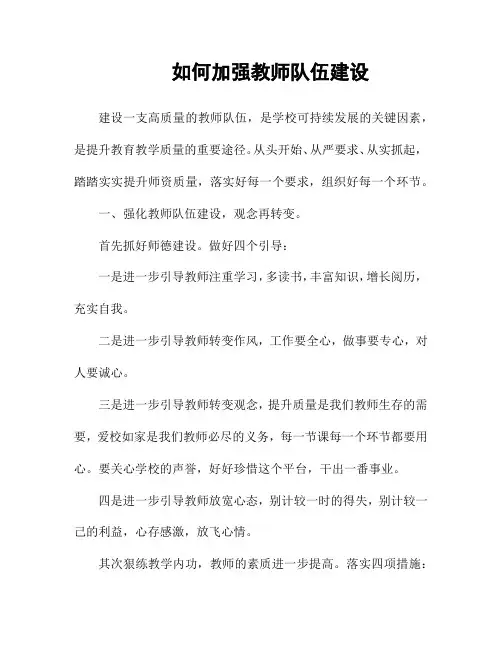 如何加强教师队伍建设

建设一支高质量的教师队伍，是学校可持续发展的关键因素，是提升教育教学质量的重要途径。从头开始、从严要求、从实抓起，踏踏实实提升师资质量，落实好每一个要求，组织好每一个环节。

一、强化教师队伍建设，观念再转变。

首先抓好师德建设。做好四个引导：

一是进一步引导教师注重学习，多读书，丰富知识，增长阅历，充实自我。

二是进一步引导教师转变作风，工作要全心，做事要专心，对人要诚心。

三是进一步引导教师转变观念，提升质量是我们教师生存的需要，爱校如家是我们教师必尽的义务，每一节课每一个环节都要用心。要关心学校的声誉，好好珍惜这个平台，干出一番事业。

四是进一步引导教师放宽心态，别计较一时的得失，别计较一己的利益，心存感激，放飞心情。

其次狠练教学内功，教师的素质进一步提高。落实四项措施：